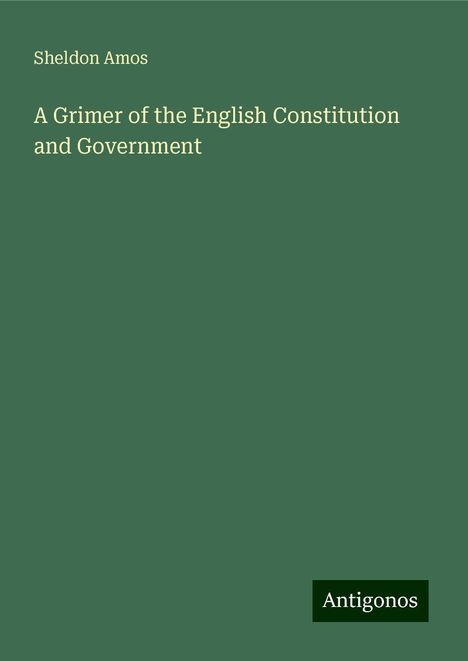 Sheldon Amos

A Grimer of the English Constitution and Government

Antigonos